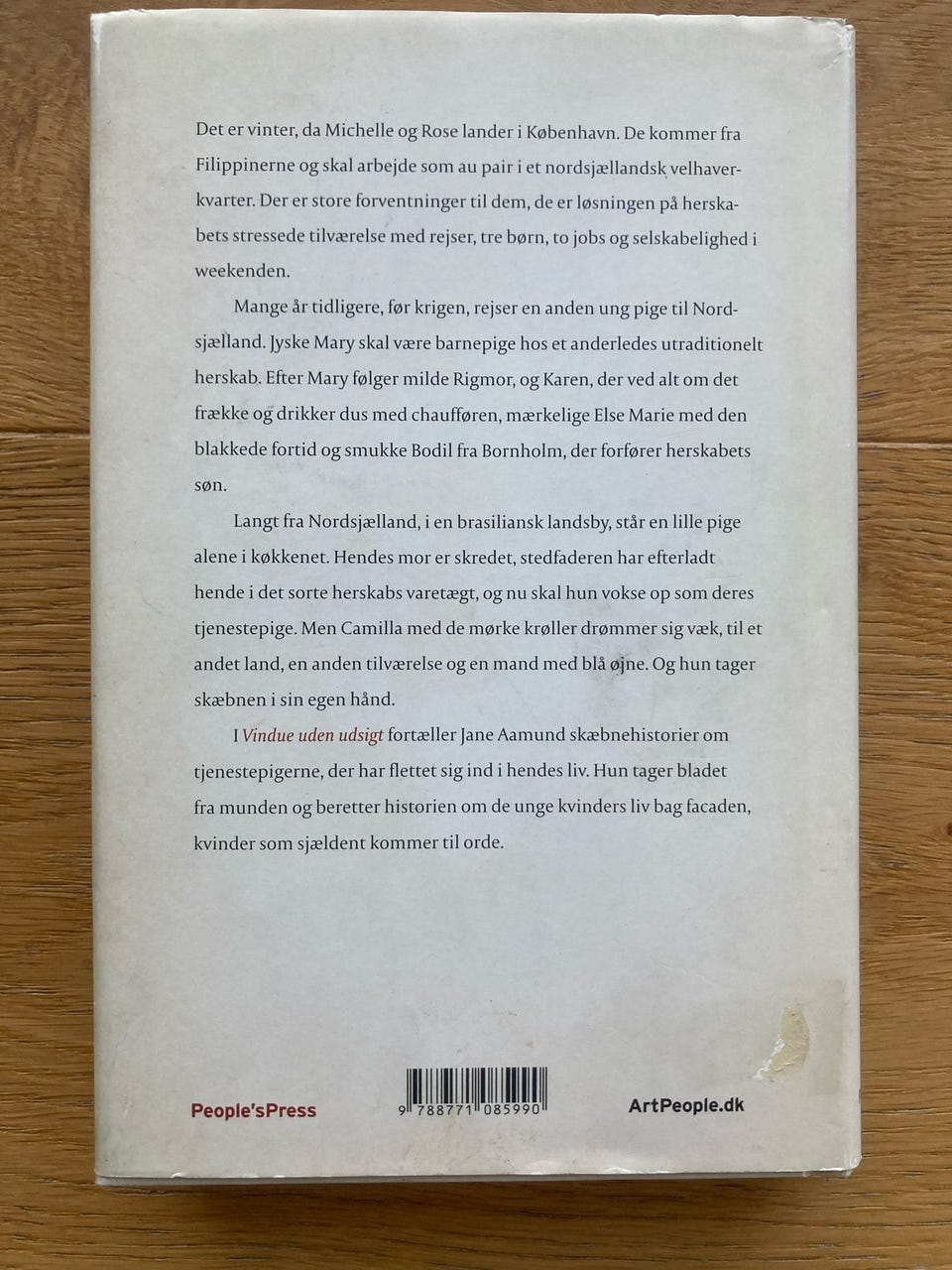 Det er vinter, da Michelle og Rose lander i København. De kommer fra Filippinerne og skal arbejde som au pair i et nordsjællandsk velhaverkvarter. Der er store forventninger til dem, de er løsningen på herskabets stressede tilværelse med rejser, tre børn, to jobs og selskabelighed i weekenden.

Mange år tidligere, før krigen, rejser en anden ung pige til Nordsjælland. Jyske Mary skal være barnepige hos et anderledes utraditionelt herskab. Efter Mary følger milde Rigmor, og Karen, der ved alt om det frække og drikker dus med chaufføren, mærkelige Else Marie med den blakkede fortid og smukke Bodil fra Bornholm, der forfører herskabets søn.

Langt fra Nordsjælland, i en brasiliansk landsby, står en lille pige alene i køkkenet. Hendes mor er skredet, stedfaderen har efterladt hende i det sorte herskabs varetægt, og nu skal hun vokse op som deres tjenestepige. Men Camilla med de mørke krøller drømmer sig væk, til et andet land, en anden tilværelse og en mand med blå øjne. Og hun tager skæbnen i sin egen hånd.

I Vindue uden udsigt fortæller Jane Aamund skæbnehistorier om tjenestepigerne, der har flettet sig ind i hendes liv. Hun tager bladet fra munden og beretter historien om de unge kvinders liv bag facaden, kvinder som sjældent kommer til orde.

People'sPress

9 788771 085990

ArtPeople.dk